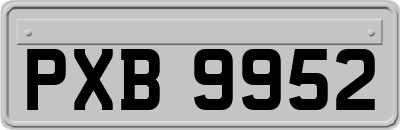 PXB 9952